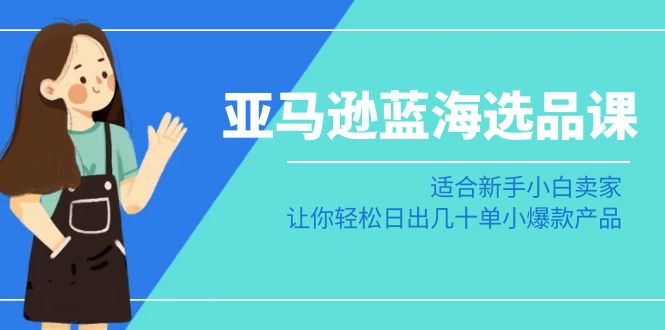 亚马逊蓝海选品课

适合新手小白卖家
让你轻松日出几十单小爆款产品